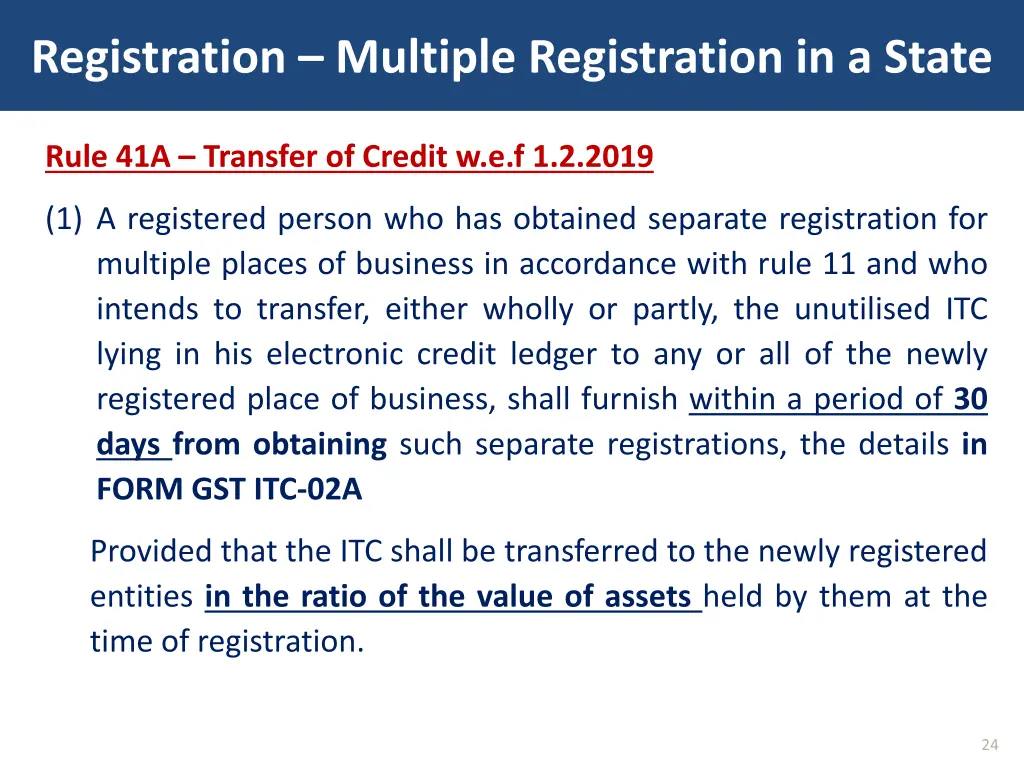 Registration – Multiple Registration in a State

Rule 41A – Transfer of Credit w.e.f 1.2.2019

(1) A registered person who has obtained separate registration for multiple places of business in accordance with rule 11 and who intends to transfer, either wholly or partly, the unutilised ITC lying in his electronic credit ledger to any or all of the newly registered place of business, shall furnish within a period of 30 days from obtaining such separate registrations, the details in FORM GST ITC-02A

Provided that the ITC shall be transferred to the newly registered entities in the ratio of the value of assets held by them at the time of registration.

24